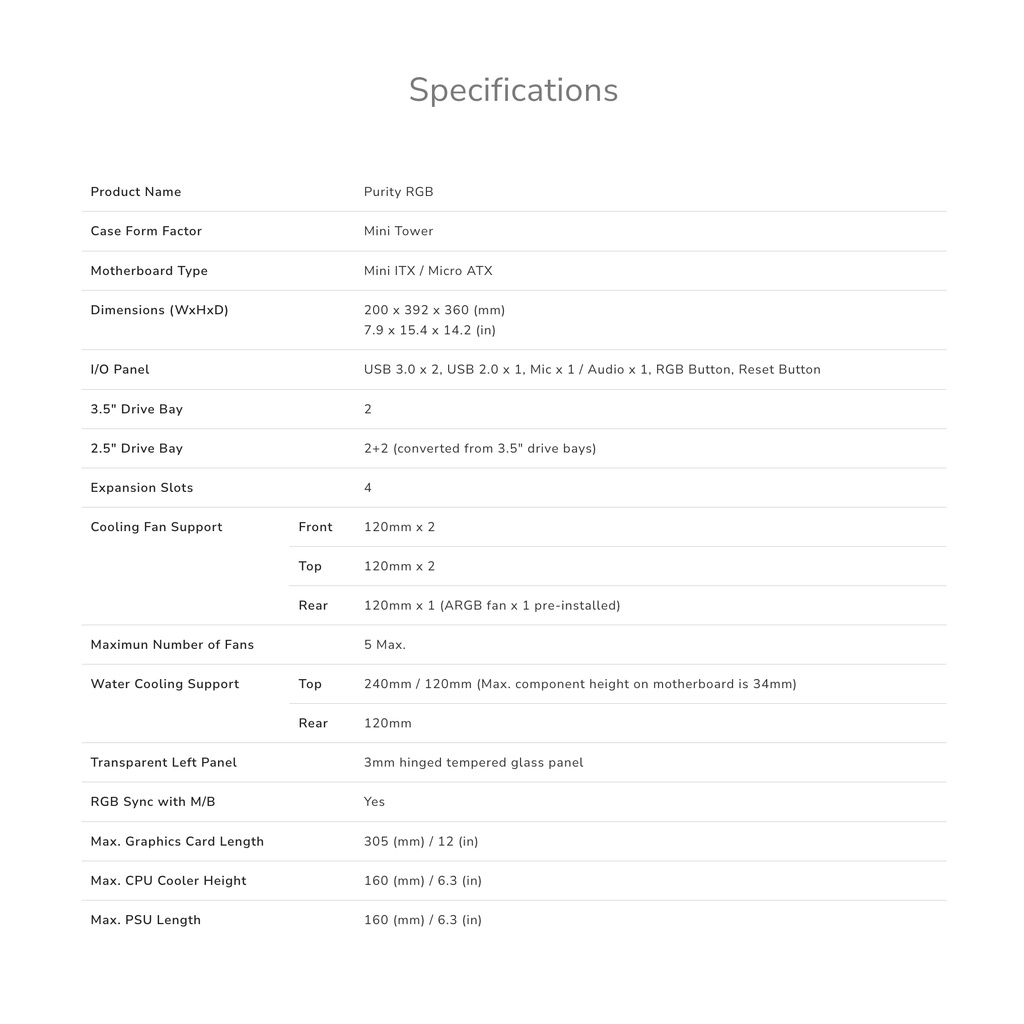 Specifications

| | | |
|---|---|---|
| Product Name | | Purity RGB |
| Case Form Factor | | Mini Tower |
| Motherboard Type | | Mini ITX / Micro ATX |
| Dimensions (WxHxD) | | 200 x 392 x 360 (mm) 7.9 x 15.4 x 14.2 (in) |
| I/O Panel | | USB 3.0 x 2, USB 2.0 x 1, Mic x 1 / Audio x 1, RGB Button, Reset Button |
| 3.5" Drive Bay | | 2 |
| 2.5" Drive Bay | | 2+2 (converted from 3.5" drive bays) |
| Expansion Slots | | 4 |
| Cooling Fan Support | Front | 120mm x 2 |
| | Top | 120mm x 2 |
| | Rear | 120mm x 1 (ARGB fan x 1 pre-installed) |
| Maximun Number of Fans | | 5 Max. |
| Water Cooling Support | Top | 240mm / 120mm (Max. component height on motherboard is 34mm) |
| | Rear | 120mm |
| Transparent Left Panel | | 3mm hinged tempered glass panel |
| RGB Sync with M/B | | Yes |
| Max. Graphics Card Length | | 305 (mm) / 12 (in) |
| Max. CPU Cooler Height | | 160 (mm) / 6.3 (in) |
| Max. PSU Length | | 160 (mm) / 6.3 (in) |